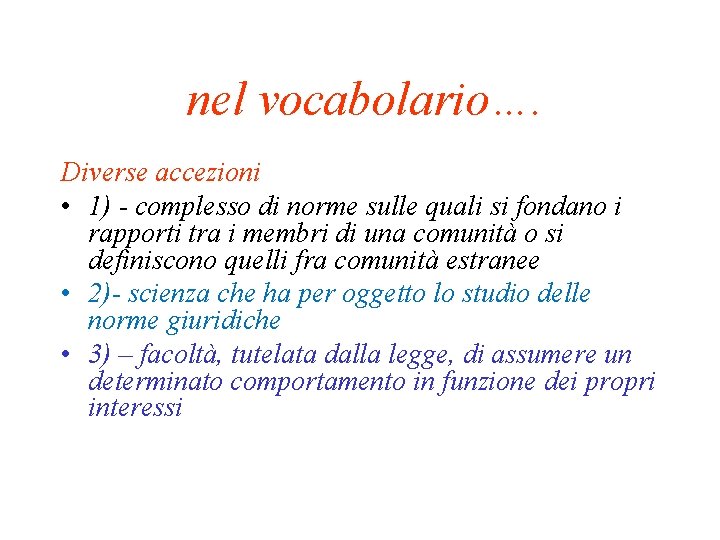 nel vocabolario….

Diverse accezioni

• 1) - complesso di norme sulle quali si fondano i rapporti tra i membri di una comunità o si definiscono quelli fra comunità estranee
• 2)- scienza che ha per oggetto lo studio delle norme giuridiche
• 3) – facoltà, tutelata dalla legge, di assumere un determinato comportamento in funzione dei propri interessi